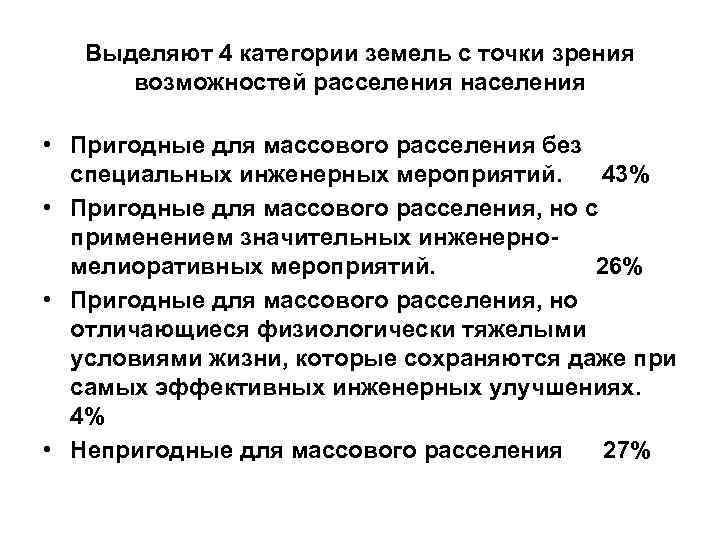 Выделяют 4 категории земель с точки зрения возможностей расселения населения

• Пригодные для массового расселения без специальных инженерных мероприятий. 43%
• Пригодные для массового расселения, но с применением значительных инженерно-мелиоративных мероприятий. 26%
• Пригодные для массового расселения, но отличающиеся физиологически тяжелыми условиями жизни, которые сохраняются даже при самых эффективных инженерных улучшениях. 4%
• Непригодные для массового расселения 27%